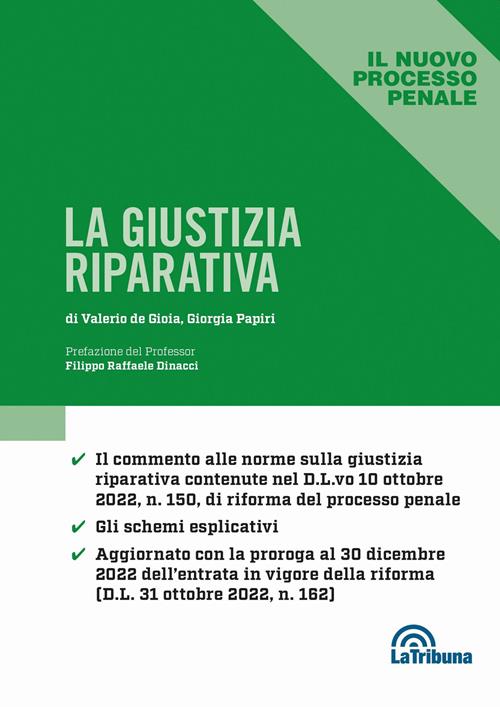 IL NUOVO PROCESSO PENALE

LA GIUSTIZIA RIPARATIVA

di Valerio de Gioia, Giorgia Papiri

Prefazione del Professor
Filippo Raffaele Dinacci

✔ Il commento alle norme sulla giustizia riparativa contenute nel D.L.vo 10 ottobre 2022, n. 150, di riforma del processo penale

✔ Gli schemi esplicativi

✔ Aggiornato con la proroga al 30 dicembre 2022 dell'entrata in vigore della riforma (D.L. 31 ottobre 2022, n. 162)

LaTribuna